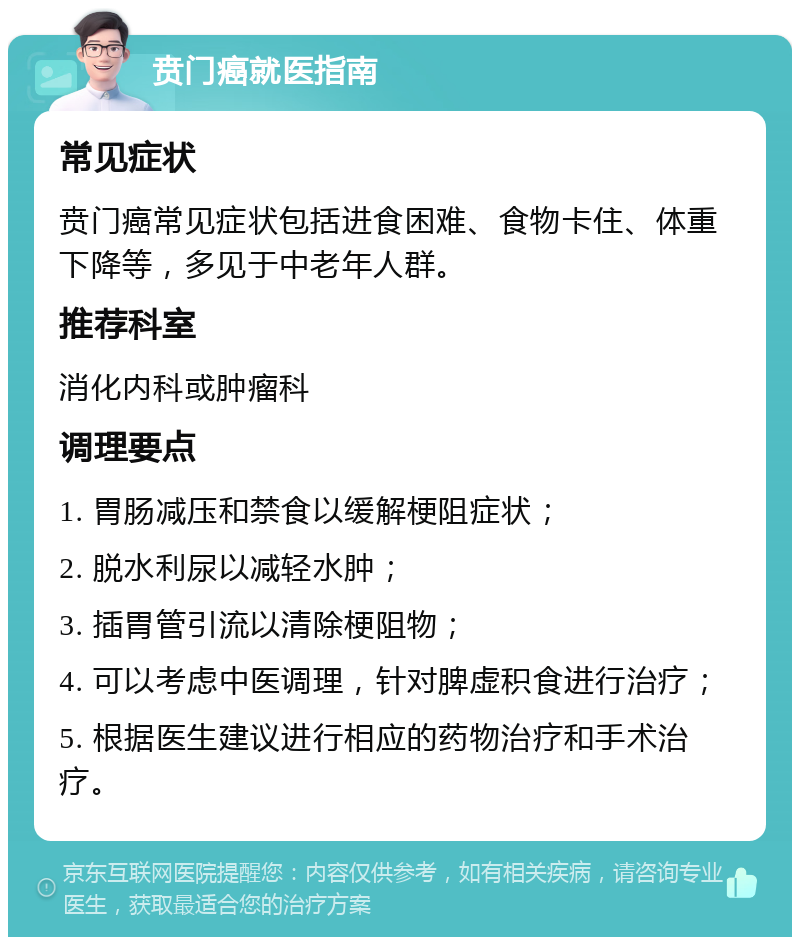 贲门癌就医指南

常见症状

贲门癌常见症状包括进食困难、食物卡住、体重下降等，多见于中老年人群。

推荐科室

消化内科或肿瘤科

调理要点

1. 胃肠减压和禁食以缓解梗阻症状；

2. 脱水利尿以减轻水肿；

3. 插胃管引流以清除梗阻物；

4. 可以考虑中医调理，针对脾虚积食进行治疗；

5. 根据医生建议进行相应的药物治疗和手术治疗。

京东互联网医院提醒您：内容仅供参考，如有相关疾病，请咨询专业医生，获取最适合您的治疗方案